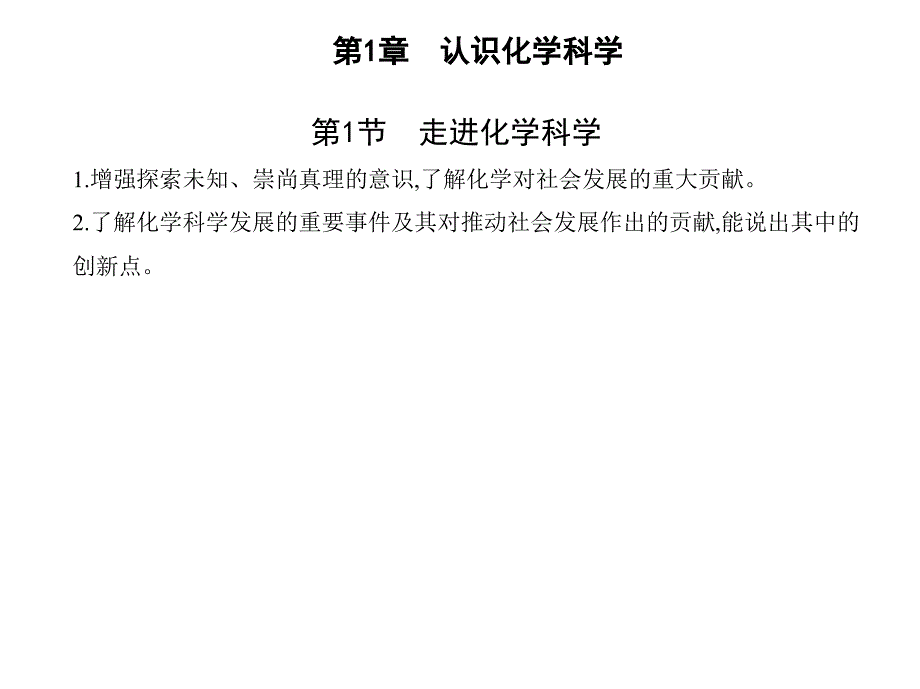 第1章 认识化学科学

第1节 走进化学科学

1.增强探索未知、崇尚真理的意识,了解化学对社会发展的重大贡献。

2.了解化学科学发展的重要事件及其对推动社会发展作出的贡献,能说出其中的创新点。